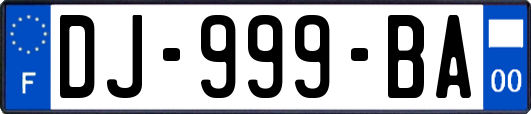 F

DJ-999-BA

00